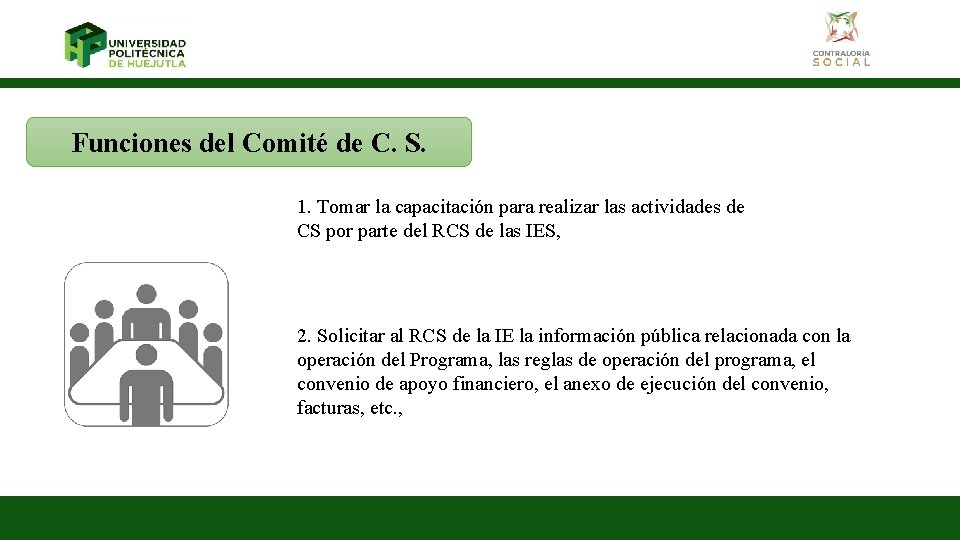 UNIVERSIDAD POLITÉCNICA DE HUEJUTLA

CONTRALORÍA SOCIAL

Funciones del Comité de C. S.

1. Tomar la capacitación para realizar las actividades de CS por parte del RCS de las IES,

2. Solicitar al RCS de la IE la información pública relacionada con la operación del Programa, las reglas de operación del programa, el convenio de apoyo financiero, el anexo de ejecución del convenio, facturas, etc.,